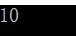 10